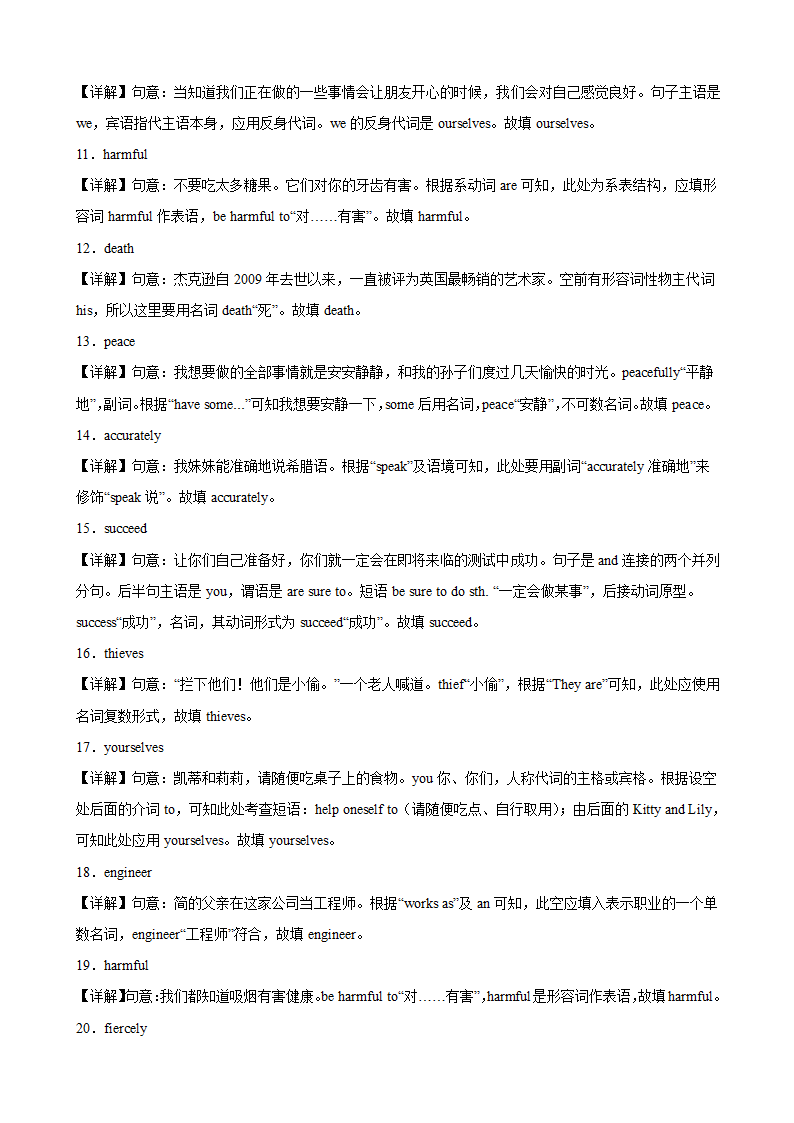 【详解】句意：当知道我们正在做的一些事情会让朋友开心的时候，我们会对自己感觉良好。句子主语是 we，宾语指代主语本身，应用反身代词。we 的反身代词是 ourselves。故填 ourselves。

11．harmful

【详解】句意：不要吃太多糖果。它们对你的牙齿有害。根据系动词 are 可知，此处为系表结构，应填形容词 harmful 作表语，be harmful to“对……有害”。故填 harmful。

12．death

【详解】句意：杰克逊自 2009 年去世以来，一直被评为英国最畅销的艺术家。空前有形容词性物主代词 his，所以这里要用名词 death“死”。故填 death。

13．peace

【详解】句意：我想要做的全部事情就是安安静静，和我的孙子们度过几天愉快的时光。peacefully“平静地”，副词。根据“have some...”可知我想要安静一下，some 后用名词，peace“安静”，不可数名词。故填 peace。

14．accurately

【详解】句意：我妹妹能准确地说希腊语。根据“speak”及语境可知，此处要用副词“accurately 准确地”来修饰“speak 说”。故填 accurately。

15．succeed

【详解】句意：让你们自己准备好，你们就一定会在即将来临的测试中成功。句子是 and 连接的两个并列分句。后半句主语是 you，谓语是 are sure to。短语 be sure to do sth. “一定会做某事”，后接动词原型。success“成功”，名词，其动词形式为 succeed“成功”。故填 succeed。

16．thieves

【详解】句意：“拦下他们！他们是小偷。”一个老人喊道。thief“小偷”，根据“They are”可知，此处应使用名词复数形式，故填 thieves。

17．yourselves

【详解】句意：凯蒂和莉莉，请随便吃桌子上的食物。you 你、你们，人称代词的主格或宾格。根据设空处后面的介词 to，可知此处考查短语：help oneself to（请随便吃点、自行取用）；由后面的 Kitty and Lily，可知此处应用 yourselves。故填 yourselves。

18．engineer

【详解】句意：简的父亲在这家公司当工程师。根据“works as”及 an 可知，此空应填入表示职业的一个单数名词，engineer“工程师”符合，故填 engineer。

19．harmful

【详解】句意：我们都知道吸烟有害健康。be harmful to“对……有害”，harmful 是形容词作表语，故填 harmful。

20．fiercely